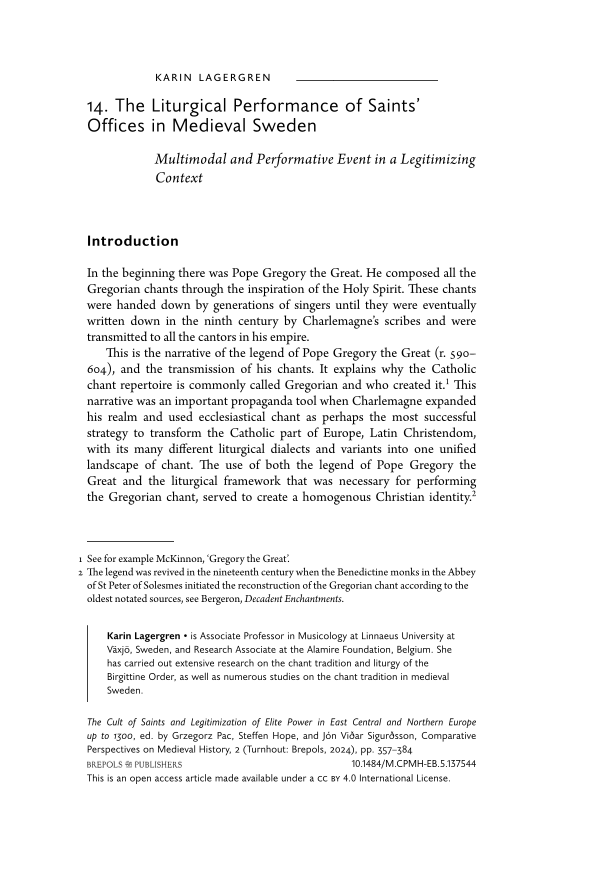 KARIN LAGERGREN

14. The Liturgical Performance of Saints' Offices in Medieval Sweden

Multimodal and Performative Event in a Legitimizing Context

Introduction

In the beginning there was Pope Gregory the Great. He composed all the Gregorian chants through the inspiration of the Holy Spirit. These chants were handed down by generations of singers until they were eventually written down in the ninth century by Charlemagne's scribes and were transmitted to all the cantors in his empire.

This is the narrative of the legend of Pope Gregory the Great (r. 590–604), and the transmission of his chants. It explains why the Catholic chant repertoire is commonly called Gregorian and who created it.$^1$ This narrative was an important propaganda tool when Charlemagne expanded his realm and used ecclesiastical chant as perhaps the most successful strategy to transform the Catholic part of Europe, Latin Christendom, with its many different liturgical dialects and variants into one unified landscape of chant. The use of both the legend of Pope Gregory the Great and the liturgical framework that was necessary for performing the Gregorian chant, served to create a homogenous Christian identity.$^2$

1 See for example McKinnon, 'Gregory the Great'.
2 The legend was revived in the nineteenth century when the Benedictine monks in the Abbey of St Peter of Solesmes initiated the reconstruction of the Gregorian chant according to the oldest notated sources, see Bergeron, Decadent Enchantments.

Karin Lagergren • is Associate Professor in Musicology at Linnaeus University at Växjö, Sweden, and Research Associate at the Alamire Foundation, Belgium. She has carried out extensive research on the chant tradition and liturgy of the Birgittine Order, as well as numerous studies on the chant tradition in medieval Sweden.

The Cult of Saints and Legitimization of Elite Power in East Central and Northern Europe up to 1300, ed. by Grzegorz Pac, Steffen Hope, and Jón Viðar Sigurðsson, Comparative Perspectives on Medieval History, 2 (Turnhout: Brepols, 2024), pp. 357–384
BREPOLS PUBLISHERS 10.1484/M.CPMH-EB.5.137544
This is an open access article made available under a CC BY 4.0 International License.